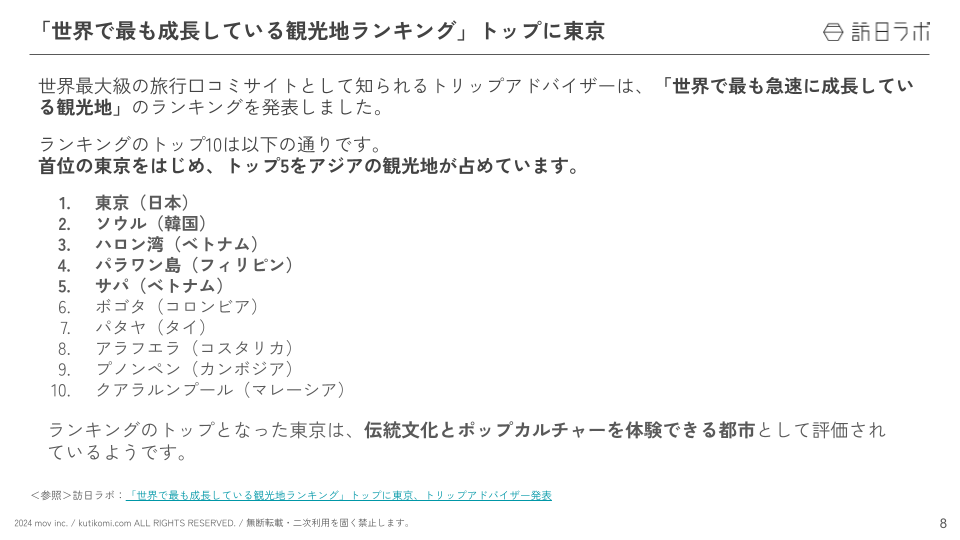 「世界で最も成長している観光地ランキング」トップに東京

訪日ラボ

世界最大級の旅行口コミサイトとして知られるトリップアドバイザーは、「世界で最も急速に成長している観光地」のランキングを発表しました。

ランキングのトップ10は以下の通りです。
首位の東京をはじめ、トップ5をアジアの観光地が占めています。

1. 東京（日本）
2. ソウル（韓国）
3. ハロン湾（ベトナム）
4. パラワン島（フィリピン）
5. サパ（ベトナム）
6. ボゴタ（コロンビア）
7. パタヤ（タイ）
8. アラフエラ（コスタリカ）
9. プノンペン（カンボジア）
10. クアラルンプール（マレーシア）

ランキングのトップとなった東京は、伝統文化とポップカルチャーを体験できる都市として評価されているようです。

＜参照＞訪日ラボ：「世界で最も成長している観光地ランキング」トップに東京、トリップアドバイザー発表

2024 mov inc. / kutikomi.com ALL RIGHTS RESERVED. / 無断転載・二次利用を固く禁止します。

8